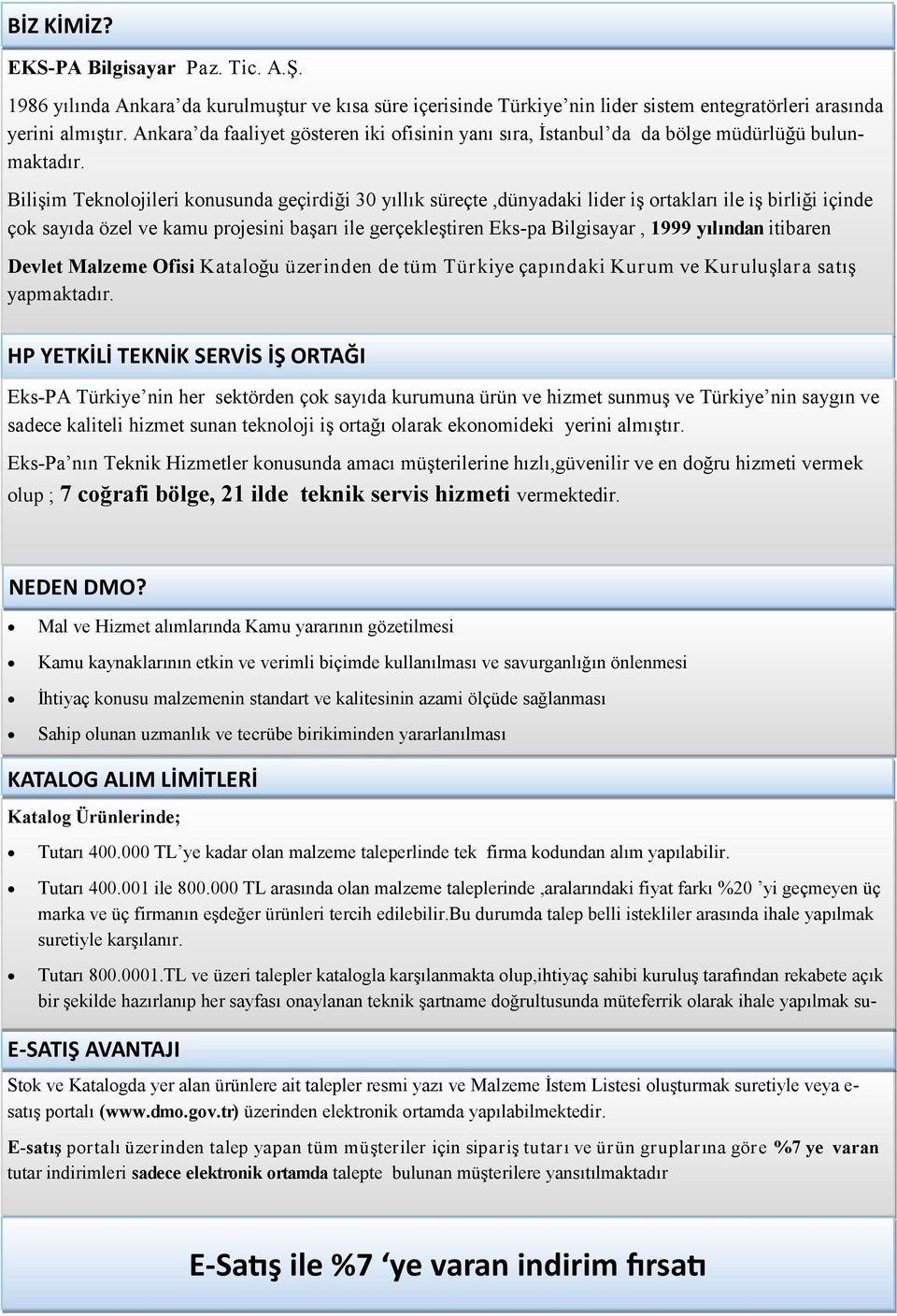 BİZ KİMİZ?

EKS-PA Bilgisayar Paz. Tic. A.Ş.

1986 yılında Ankara'da kurulmuştur ve kısa süre içerisinde Türkiye'nin lider sistem entegratörleri arasında yerini almıştır. Ankara'da faaliyet gösteren iki ofisinin yanı sıra, İstanbul'da da bölge müdürlüğü bulunmaktadır.

Bilişim Teknolojileri konusunda geçirdiği 30 yıllık süreçte ,dünyadaki lider iş ortakları ile iş birliği içinde çok sayıda özel ve kamu projesini başarı ile gerçekleştiren Eks-pa Bilgisayar , 1999 yılından itibaren Devlet Malzeme Ofisi Kataloğu üzerinden de tüm Türkiye çapındaki Kurum ve Kuruluşlara satış yapmaktadır.

HP YETKİLİ TEKNİK SERVİS İŞ ORTAĞI

Eks-PA Türkiye'nin her sektörden çok sayıda kurumuna ürün ve hizmet sunmuş ve Türkiye'nin saygın ve sadece kaliteli hizmet sunan teknoloji iş ortağı olarak ekonomideki yerini almıştır.

Eks-Pa'nın Teknik Hizmetler konusunda amacı müşterilerine hızlı,güvenilir ve en doğru hizmeti vermek olup ; 7 coğrafi bölge, 21 ilde teknik servis hizmeti vermektedir.

NEDEN DMO?

• Mal ve Hizmet alımlarında Kamu yararının gözetilmesi
• Kamu kaynaklarının etkin ve verimli biçimde kullanılması ve savurganlığın önlenmesi
• İhtiyaç konusu malzemenin standart ve kalitesinin azami ölçüde sağlanması
• Sahip olunan uzmanlık ve tecrübe birikiminden yararlanılması

KATALOG ALIM LİMİTLERİ

Katalog Ürünlerinde;

• Tutarı 400.000 TL'ye kadar olan malzeme taleperlinde tek firma kodundan alım yapılabilir.
• Tutarı 400.001 ile 800.000 TL arasında olan malzeme taleplerinde ,aralarındaki fiyat farkı %20 'yi geçmeyen üç marka ve üç firmanın eşdeğer ürünleri tercih edilebilir.Bu durumda talep belli istekliler arasında ihale yapılmak suretiyle karşılanır.
• Tutarı 800.0001.TL ve üzeri talepler katalogla karşılanmakta olup,ihtiyaç sahibi kuruluş tarafından rekabete açık bir şekilde hazırlanıp her sayfası onaylanan teknik şartname doğrultusunda müteferrik olarak ihale yapılmak su-

E-SATIŞ AVANTAJI

Stok ve Katalogda yer alan ürünlere ait talepler resmi yazı ve Malzeme İstem Listesi oluşturmak suretiyle veya e-satış portalı (www.dmo.gov.tr) üzerinden elektronik ortamda yapılabilmektedir.

E-satış portalı üzerinden talep yapan tüm müşteriler için sipariş tutarı ve ürün gruplarına göre %7 ye varan tutar indirimleri sadece elektronik ortamda talepte bulunan müşterilere yansıtılmaktadır

E-Satış ile %7 'ye varan indirim fırsatı